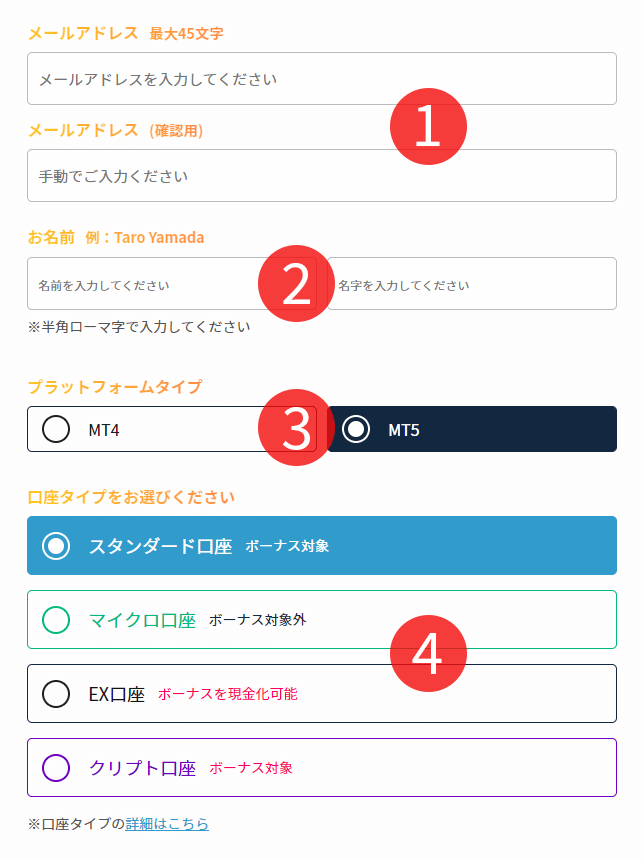 メールアドレス 最大45文字

メールアドレスを入力してください

1

メールアドレス (確認用)

手動でご入力ください

お名前 例：Taro Yamada

名前を入力してください

2

名字を入力してください

※半角ローマ字で入力してください

プラットフォームタイプ

MT4

3

MT5

口座タイプをお選びください

スタンダード口座 ボーナス対象

マイクロ口座 ボーナス対象外

4

EX口座 ボーナスを現金化可能

クリプト口座 ボーナス対象

※口座タイプの詳細はこちら